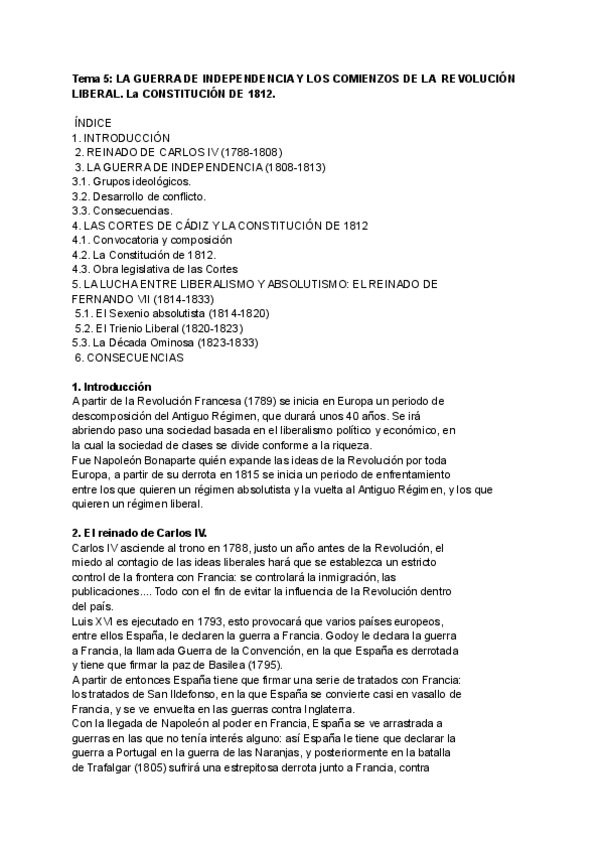 Tema 5: LA GUERRA DE INDEPENDENCIA Y LOS COMIENZOS DE LA REVOLUCIÓN LIBERAL. La CONSTITUCIÓN DE 1812.

ÍNDICE
1. INTRODUCCIÓN
2. REINADO DE CARLOS IV (1788-1808)
3. LA GUERRA DE INDEPENDENCIA (1808-1813)
3.1. Grupos ideológicos.
3.2. Desarrollo de conflicto.
3.3. Consecuencias.
4. LAS CORTES DE CÁDIZ Y LA CONSTITUCIÓN DE 1812
4.1. Convocatoria y composición
4.2. La Constitución de 1812.
4.3. Obra legislativa de las Cortes
5. LA LUCHA ENTRE LIBERALISMO Y ABSOLUTISMO: EL REINADO DE FERNANDO VII (1814-1833)
5.1. El Sexenio absolutista (1814-1820)
5.2. El Trienio Liberal (1820-1823)
5.3. La Década Ominosa (1823-1833)
6. CONSECUENCIAS

1. Introducción
A partir de la Revolución Francesa (1789) se inicia en Europa un periodo de descomposición del Antiguo Régimen, que durará unos 40 años. Se irá abriendo paso una sociedad basada en el liberalismo político y económico, en la cual la sociedad de clases se divide conforme a la riqueza.
Fue Napoleón Bonaparte quién expande las ideas de la Revolución por toda Europa, a partir de su derrota en 1815 se inicia un periodo de enfrentamiento entre los que quieren un régimen absolutista y la vuelta al Antiguo Régimen, y los que quieren un régimen liberal.

2. El reinado de Carlos IV.
Carlos IV asciende al trono en 1788, justo un año antes de la Revolución, el miedo al contagio de las ideas liberales hará que se establezca un estricto control de la frontera con Francia: se controlará la inmigración, las publicaciones.... Todo con el fin de evitar la influencia de la Revolución dentro del país.
Luis XVI es ejecutado en 1793, esto provocará que varios países europeos, entre ellos España, le declaren la guerra a Francia. Godoy le declara la guerra a Francia, la llamada Guerra de la Convención, en la que España es derrotada y tiene que firmar la paz de Basilea (1795).
A partir de entonces España tiene que firmar una serie de tratados con Francia: los tratados de San Ildefonso, en la que España se convierte casi en vasallo de Francia, y se ve envuelta en las guerras contra Inglaterra.
Con la llegada de Napoleón al poder en Francia, España se ve arrastrada a guerras en las que no tenía interés alguno: así España le tiene que declarar la guerra a Portugal en la guerra de las Naranjas, y posteriormente en la batalla de Trafalgar (1805) sufrirá una estrepitosa derrota junto a Francia, contra